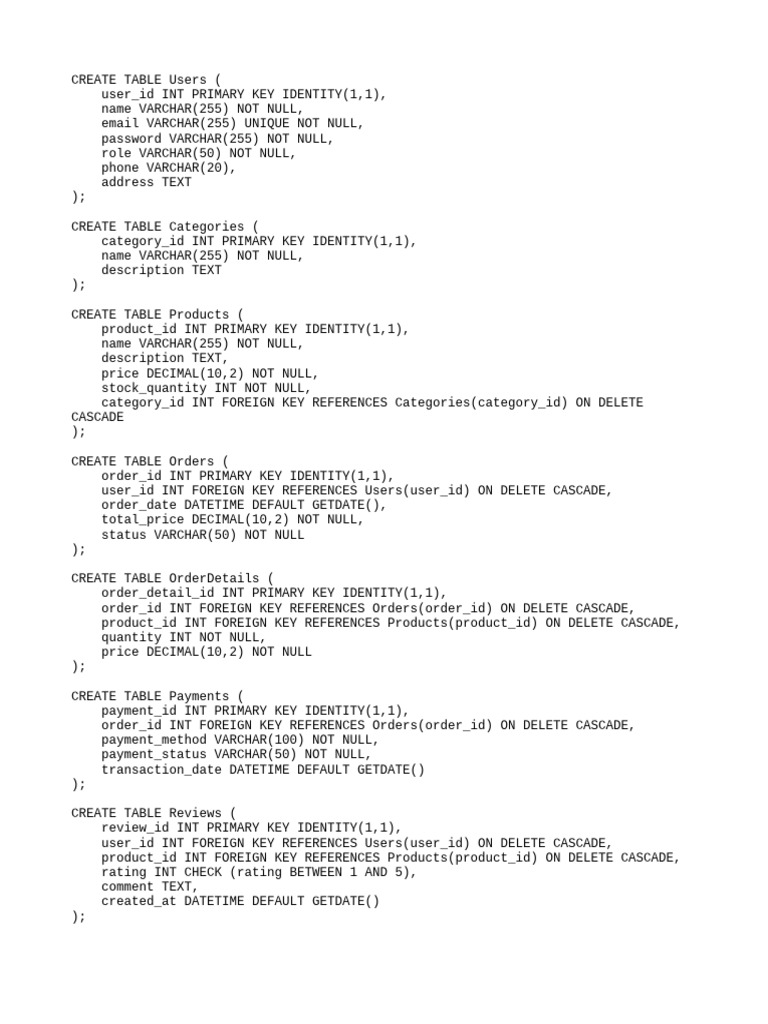 CREATE TABLE Users (
    user_id INT PRIMARY KEY IDENTITY(1,1),
    name VARCHAR(255) NOT NULL,
    email VARCHAR(255) UNIQUE NOT NULL,
    password VARCHAR(255) NOT NULL,
    role VARCHAR(50) NOT NULL,
    phone VARCHAR(20),
    address TEXT
);

CREATE TABLE Categories (
    category_id INT PRIMARY KEY IDENTITY(1,1),
    name VARCHAR(255) NOT NULL,
    description TEXT
);

CREATE TABLE Products (
    product_id INT PRIMARY KEY IDENTITY(1,1),
    name VARCHAR(255) NOT NULL,
    description TEXT,
    price DECIMAL(10,2) NOT NULL,
    stock_quantity INT NOT NULL,
    category_id INT FOREIGN KEY REFERENCES Categories(category_id) ON DELETE CASCADE
);

CREATE TABLE Orders (
    order_id INT PRIMARY KEY IDENTITY(1,1),
    user_id INT FOREIGN KEY REFERENCES Users(user_id) ON DELETE CASCADE,
    order_date DATETIME DEFAULT GETDATE(),
    total_price DECIMAL(10,2) NOT NULL,
    status VARCHAR(50) NOT NULL
);

CREATE TABLE OrderDetails (
    order_detail_id INT PRIMARY KEY IDENTITY(1,1),
    order_id INT FOREIGN KEY REFERENCES Orders(order_id) ON DELETE CASCADE,
    product_id INT FOREIGN KEY REFERENCES Products(product_id) ON DELETE CASCADE,
    quantity INT NOT NULL,
    price DECIMAL(10,2) NOT NULL
);

CREATE TABLE Payments (
    payment_id INT PRIMARY KEY IDENTITY(1,1),
    order_id INT FOREIGN KEY REFERENCES Orders(order_id) ON DELETE CASCADE,
    payment_method VARCHAR(100) NOT NULL,
    payment_status VARCHAR(50) NOT NULL,
    transaction_date DATETIME DEFAULT GETDATE()
);

CREATE TABLE Reviews (
    review_id INT PRIMARY KEY IDENTITY(1,1),
    user_id INT FOREIGN KEY REFERENCES Users(user_id) ON DELETE CASCADE,
    product_id INT FOREIGN KEY REFERENCES Products(product_id) ON DELETE CASCADE,
    rating INT CHECK (rating BETWEEN 1 AND 5),
    comment TEXT,
    created_at DATETIME DEFAULT GETDATE()
);